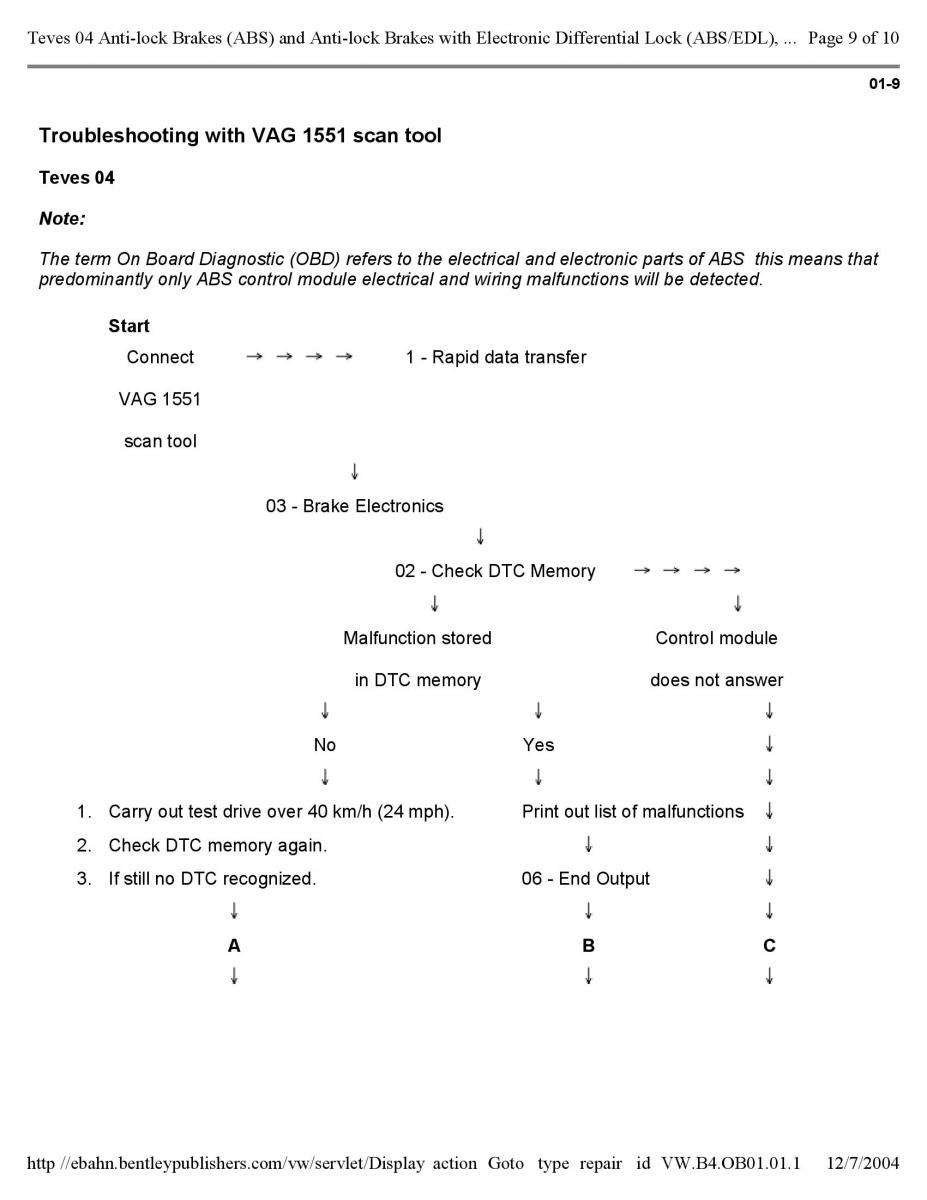 Teves 04 Anti-lock Brakes (ABS) and Anti-lock Brakes with Electronic Differential Lock (ABS/EDL), ... Page 9 of 10

01-9

Troubleshooting with VAG 1551 scan tool

Teves 04

Note:

The term On Board Diagnostic (OBD) refers to the electrical and electronic parts of ABS this means that predominantly only ABS control module electrical and wiring malfunctions will be detected.

Start

Connect → → → → 1 - Rapid data transfer

VAG 1551

scan tool

↓

03 - Brake Electronics

↓

02 - Check DTC Memory → → → →

↓ ↓

Malfunction stored Control module

in DTC memory does not answer

↓ ↓ ↓

No Yes ↓

↓ ↓ ↓

1. Carry out test drive over 40 km/h (24 mph). Print out list of malfunctions ↓

2. Check DTC memory again. ↓ ↓

3. If still no DTC recognized. 06 - End Output ↓

↓ ↓ ↓

A B C

↓ ↓ ↓

http //ebahn.bentleypublishers.com/vw/servlet/Display action Goto type repair id VW.B4.OB01.01.1 12/7/2004